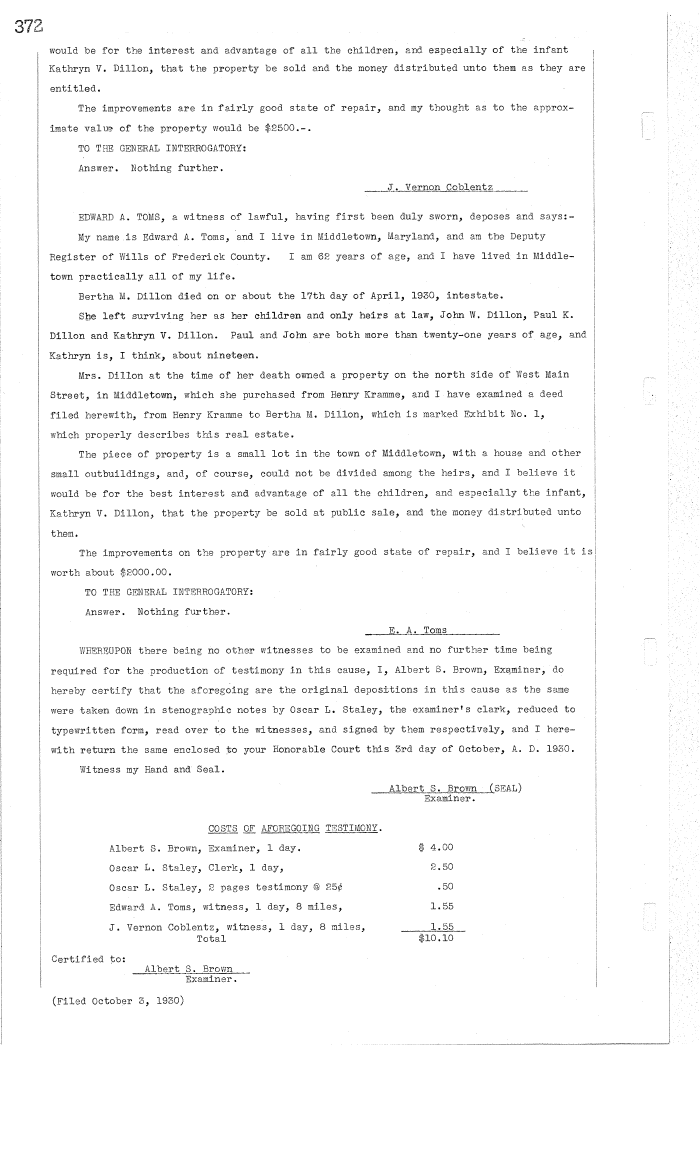 372

would be for the interest and advantage of all the children, and especially of the infant Kathryn V. Dillon, that the property be sold and the money distributed unto them as they are entitled.

The improvements are in fairly good state of repair, and my thought as to the approximate value of the property would be $2500.-.

TO THE GENERAL INTERROGATORY:

Answer. Nothing further.

J. Vernon Coblentz

EDWARD A. TOMS, a witness of lawful, having first been duly sworn, deposes and says:-

My name is Edward A. Toms, and I live in Middletown, Maryland, and am the Deputy Register of Wills of Frederick County. I am 62 years of age, and I have lived in Middletown practically all of my life.

Bertha M. Dillon died on or about the 17th day of April, 1930, intestate.

She left surviving her as her children and only heirs at law, John W. Dillon, Paul K. Dillon and Kathryn V. Dillon. Paul and John are both more than twenty-one years of age, and Kathryn is, I think, about nineteen.

Mrs. Dillon at the time of her death owned a property on the north side of West Main Street, in Middletown, which she purchased from Henry Kramme, and I have examined a deed filed herewith, from Henry Kramme to Bertha M. Dillon, which is marked Exhibit No. 1, which properly describes this real estate.

The piece of property is a small lot in the town of Middletown, with a house and other small outbuildings, and, of course, could not be divided among the heirs, and I believe it would be for the best interest and advantage of all the children, and especially the infant, Kathryn V. Dillon, that the property be sold at public sale, and the money distributed unto them.

The improvements on the property are in fairly good state of repair, and I believe it is worth about $2000.00.

TO THE GENERAL INTERROGATORY:

Answer. Nothing further.

E. A. Toms

WHEREUPON there being no other witnesses to be examined and no further time being required for the production of testimony in this cause, I, Albert S. Brown, Examiner, do hereby certify that the aforegoing are the original depositions in this cause as the same were taken down in stenographic notes by Oscar L. Staley, the examiner's clerk, reduced to typewritten form, read over to the witnesses, and signed by them respectively, and I herewith return the same enclosed to your Honorable Court this 3rd day of October, A. D. 1930.

Witness my Hand and Seal.

Albert S. Brown (SEAL)
Examiner.

COSTS OF AFOREGOING TESTIMONY.

| | |
|---|---|
| Albert S. Brown, Examiner, 1 day. | $ 4.00 |
| Oscar L. Staley, Clerk, 1 day, | 2.50 |
| Oscar L. Staley, 2 pages testimony @ 25¢ | .50 |
| Edward A. Toms, witness, 1 day, 8 miles, | 1.55 |
| J. Vernon Coblentz, witness, 1 day, 8 miles, | 1.55 |
| Total | $10.10 |

Certified to:
Albert S. Brown
Examiner.

(Filed October 3, 1930)